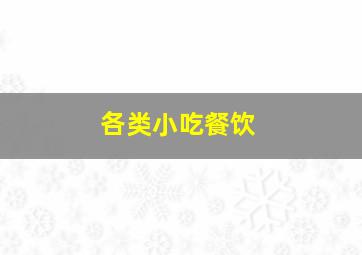 各类小吃餐饮